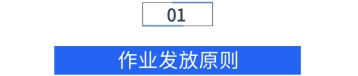 01

作业发放原则